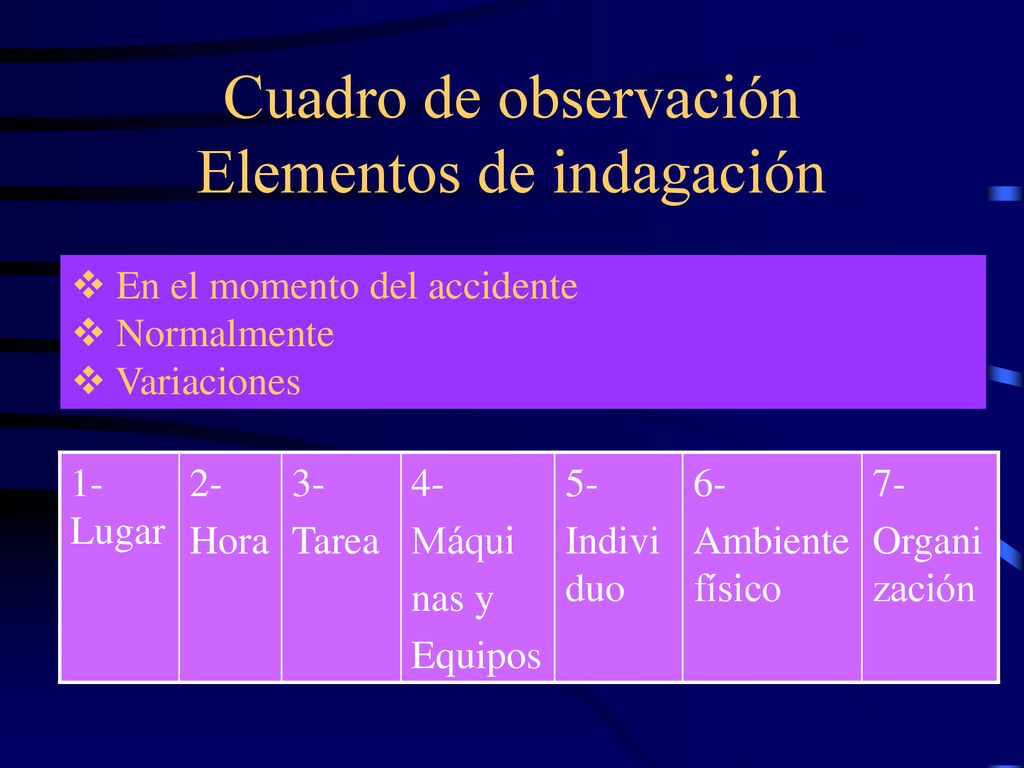 Cuadro de observación
Elementos de indagación

❖ En el momento del accidente
❖ Normalmente
❖ Variaciones

| 1- Lugar | 2- Hora | 3- Tarea | 4- Máqui nas y Equipos | 5- Indivi duo | 6- Ambiente físico | 7- Organi zación |
|---|---|---|---|---|---|---|